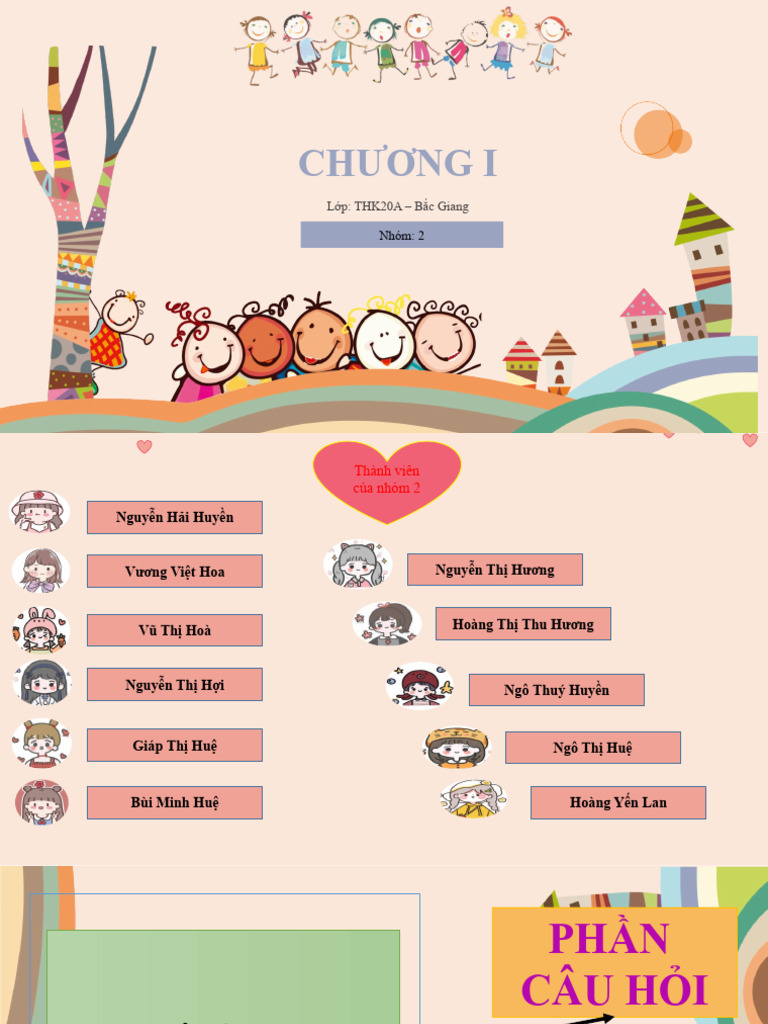 CHƯƠNG I

Lớp: THK20A – Bắc Giang

Nhóm: 2

Thành viên của nhóm 2

Nguyễn Hải Huyền

Vương Việt Hoa

Vũ Thị Hoà

Nguyễn Thị Hợi

Giáp Thị Huệ

Bùi Minh Huệ

Nguyễn Thị Hương

Hoàng Thị Thu Hương

Ngô Thuý Huyền

Ngô Thị Huệ

Hoàng Yến Lan

PHẦN CÂU HỎI